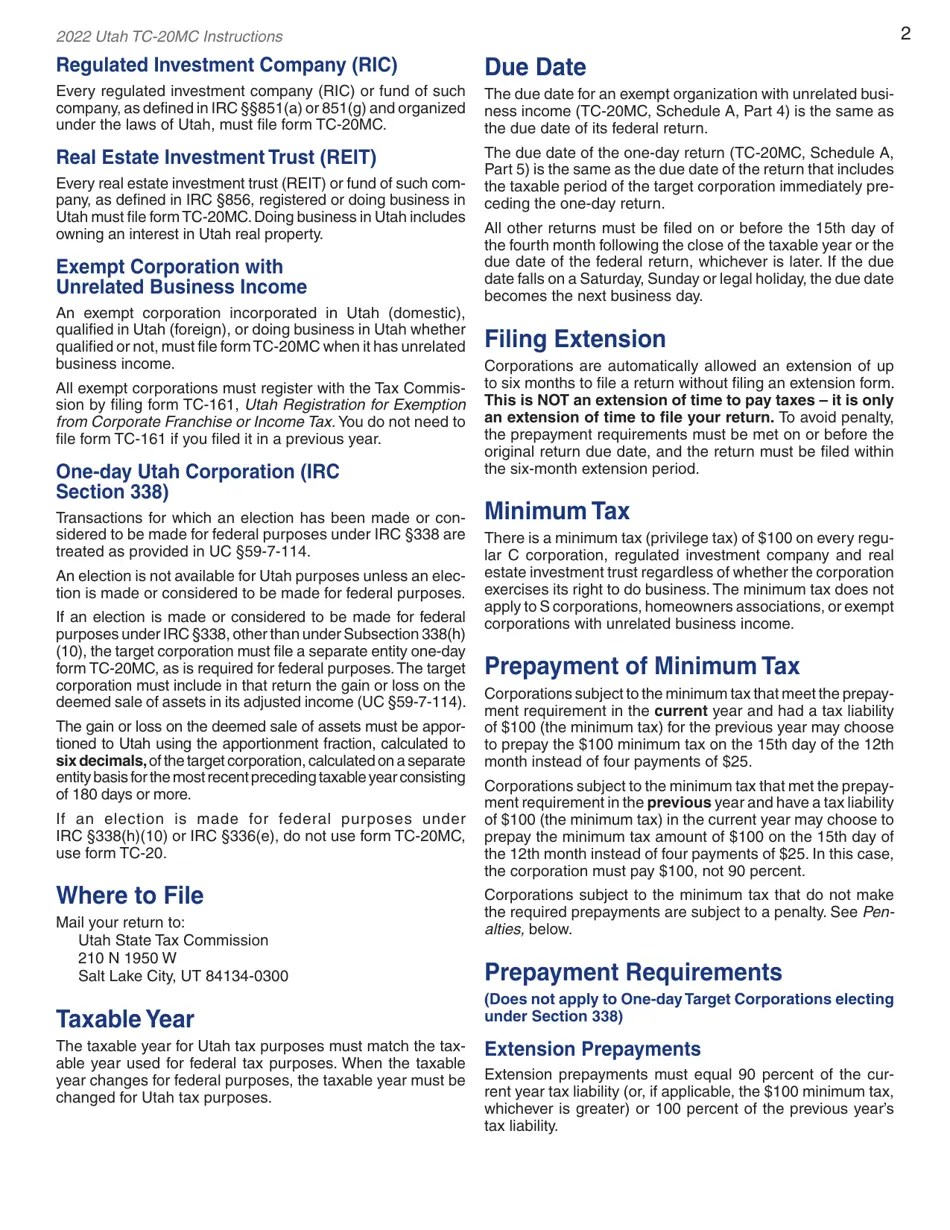 2022 Utah TC-20MC Instructions

2

Regulated Investment Company (RIC)

Every regulated investment company (RIC) or fund of such company, as defined in IRC §§851(a) or 851(g) and organized under the laws of Utah, must file form TC-20MC.

Real Estate Investment Trust (REIT)

Every real estate investment trust (REIT) or fund of such company, as defined in IRC §856, registered or doing business in Utah must file form TC-20MC. Doing business in Utah includes owning an interest in Utah real property.

Exempt Corporation with Unrelated Business Income

An exempt corporation incorporated in Utah (domestic), qualified in Utah (foreign), or doing business in Utah whether qualified or not, must file form TC-20MC when it has unrelated business income.

All exempt corporations must register with the Tax Commission by filing form TC-161, Utah Registration for Exemption from Corporate Franchise or Income Tax. You do not need to file form TC-161 if you filed it in a previous year.

One-day Utah Corporation (IRC Section 338)

Transactions for which an election has been made or considered to be made for federal purposes under IRC §338 are treated as provided in UC §59-7-114.

An election is not available for Utah purposes unless an election is made or considered to be made for federal purposes.

If an election is made or considered to be made for federal purposes under IRC §338, other than under Subsection 338(h)(10), the target corporation must file a separate entity one-day form TC-20MC, as is required for federal purposes. The target corporation must include in that return the gain or loss on the deemed sale of assets in its adjusted income (UC §59-7-114).

The gain or loss on the deemed sale of assets must be apportioned to Utah using the apportionment fraction, calculated to six decimals, of the target corporation, calculated on a separate entity basis for the most recent preceding taxable year consisting of 180 days or more.

If an election is made for federal purposes under IRC §338(h)(10) or IRC §336(e), do not use form TC-20MC, use form TC-20.

Where to File

Mail your return to:
Utah State Tax Commission
210 N 1950 W
Salt Lake City, UT 84134-0300

Taxable Year

The taxable year for Utah tax purposes must match the taxable year used for federal tax purposes. When the taxable year changes for federal purposes, the taxable year must be changed for Utah tax purposes.

Due Date

The due date for an exempt organization with unrelated business income (TC-20MC, Schedule A, Part 4) is the same as the due date of its federal return.

The due date of the one-day return (TC-20MC, Schedule A, Part 5) is the same as the due date of the return that includes the taxable period of the target corporation immediately preceding the one-day return.

All other returns must be filed on or before the 15th day of the fourth month following the close of the taxable year or the due date of the federal return, whichever is later. If the due date falls on a Saturday, Sunday or legal holiday, the due date becomes the next business day.

Filing Extension

Corporations are automatically allowed an extension of up to six months to file a return without filing an extension form. This is NOT an extension of time to pay taxes – it is only an extension of time to file your return. To avoid penalty, the prepayment requirements must be met on or before the original return due date, and the return must be filed within the six-month extension period.

Minimum Tax

There is a minimum tax (privilege tax) of $100 on every regular C corporation, regulated investment company and real estate investment trust regardless of whether the corporation exercises its right to do business. The minimum tax does not apply to S corporations, homeowners associations, or exempt corporations with unrelated business income.

Prepayment of Minimum Tax

Corporations subject to the minimum tax that meet the prepayment requirement in the current year and had a tax liability of $100 (the minimum tax) for the previous year may choose to prepay the $100 minimum tax on the 15th day of the 12th month instead of four payments of $25.

Corporations subject to the minimum tax that met the prepayment requirement in the previous year and have a tax liability of $100 (the minimum tax) in the current year may choose to prepay the minimum tax amount of $100 on the 15th day of the 12th month instead of four payments of $25. In this case, the corporation must pay $100, not 90 percent.

Corporations subject to the minimum tax that do not make the required prepayments are subject to a penalty. See Penalties, below.

Prepayment Requirements

(Does not apply to One-day Target Corporations electing under Section 338)

Extension Prepayments

Extension prepayments must equal 90 percent of the current year tax liability (or, if applicable, the $100 minimum tax, whichever is greater) or 100 percent of the previous year's tax liability.